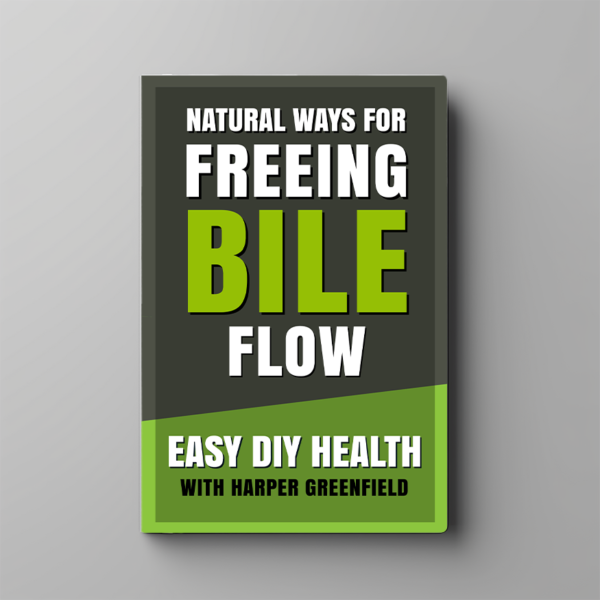 NATURAL WAYS FOR
FREEING
BILE
FLOW

EASY DIY HEALTH
WITH HARPER GREENFIELD